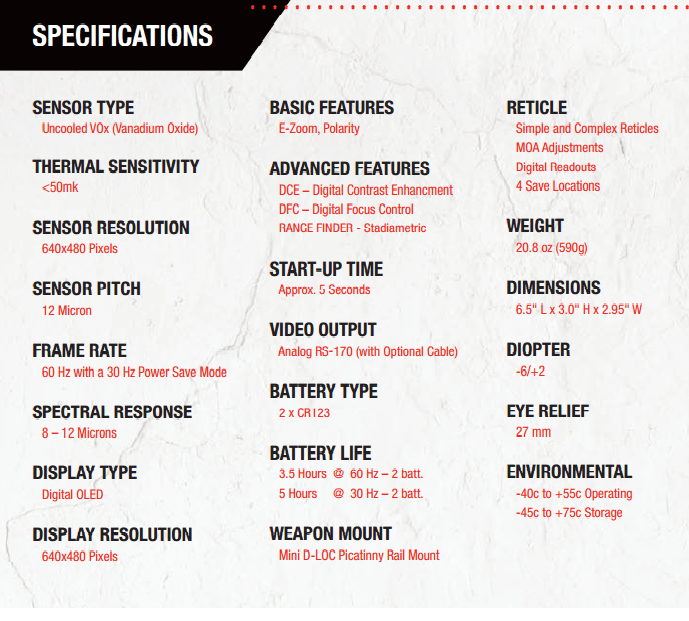 SPECIFICATIONS

SENSOR TYPE
Uncooled VOx (Vanadium Oxide)

THERMAL SENSITIVITY
<50mk

SENSOR RESOLUTION
640x480 Pixels

SENSOR PITCH
12 Micron

FRAME RATE
60 Hz with a 30 Hz Power Save Mode

SPECTRAL RESPONSE
8 – 12 Microns

DISPLAY TYPE
Digital OLED

DISPLAY RESOLUTION
640x480 Pixels

BASIC FEATURES
E-Zoom, Polarity

ADVANCED FEATURES
DCE – Digital Contrast Enhancment
DFC – Digital Focus Control
RANGE FINDER - Stadiametric

START-UP TIME
Approx. 5 Seconds

VIDEO OUTPUT
Analog RS-170 (with Optional Cable)

BATTERY TYPE
2 x CR123

BATTERY LIFE
3.5 Hours @ 60 Hz – 2 batt.
5 Hours @ 30 Hz – 2 batt.

WEAPON MOUNT
Mini D-LOC Picatinny Rail Mount

RETICLE
Simple and Complex Reticles
MOA Adjustments
Digital Readouts
4 Save Locations

WEIGHT
20.8 oz (590g)

DIMENSIONS
6.5" L x 3.0" H x 2.95" W

DIOPTER
-6/+2

EYE RELIEF
27 mm

ENVIRONMENTAL
-40c to +55c Operating
-45c to +75c Storage